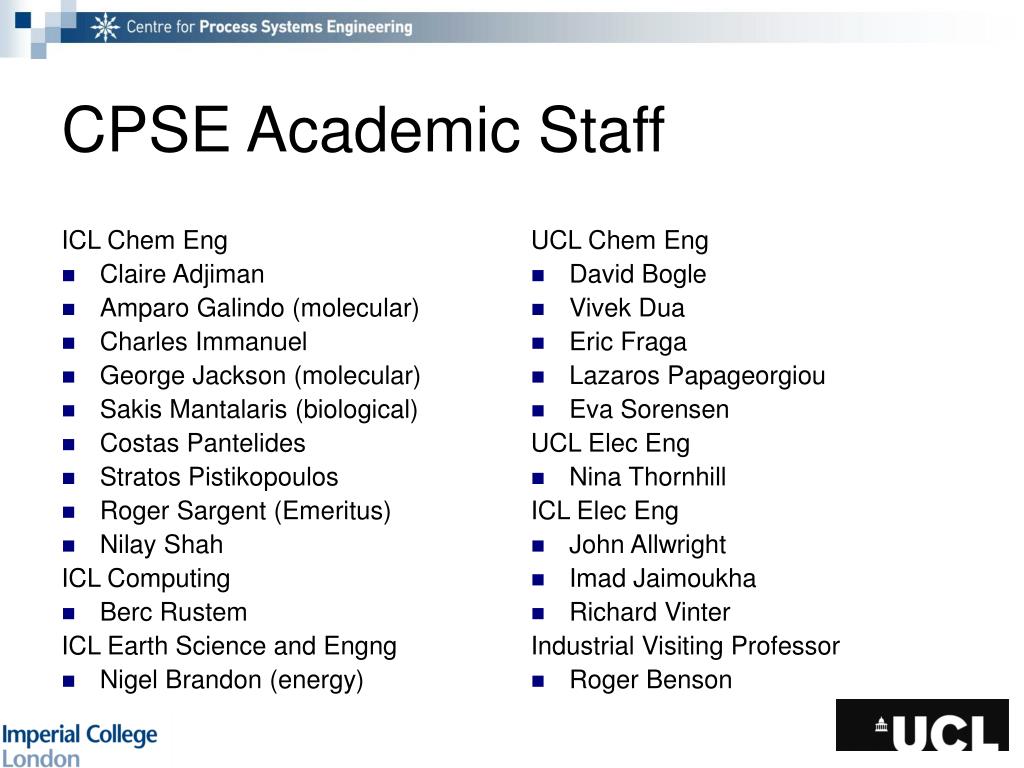 Centre for Process Systems Engineering

CPSE Academic Staff

ICL Chem Eng
- Claire Adjiman
- Amparo Galindo (molecular)
- Charles Immanuel
- George Jackson (molecular)
- Sakis Mantalaris (biological)
- Costas Pantelides
- Stratos Pistikopoulos
- Roger Sargent (Emeritus)
- Nilay Shah

ICL Computing
- Berc Rustem

ICL Earth Science and Engng
- Nigel Brandon (energy)

UCL Chem Eng
- David Bogle
- Vivek Dua
- Eric Fraga
- Lazaros Papageorgiou
- Eva Sorensen

UCL Elec Eng
- Nina Thornhill

ICL Elec Eng
- John Allwright
- Imad Jaimoukha
- Richard Vinter

Industrial Visiting Professor
- Roger Benson

Imperial College London

UCL